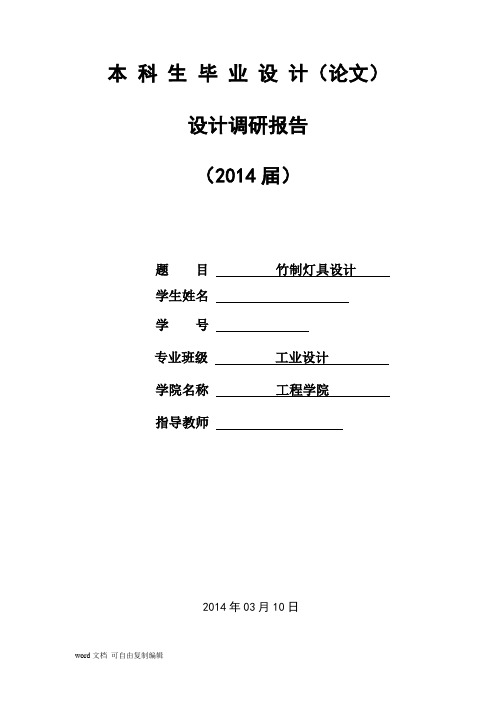 本 科 生 毕 业 设 计（论文）

设计调研报告

（2014 届）

题　　目　竹制灯具设计

学生姓名

学　　号

专业班级　工业设计

学院名称　工程学院

指导教师

2014 年 03 月 10 日

word 文档 可自由复制编辑